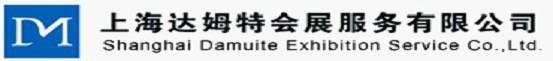 DM
上海达姆特会展服务有限公司
Shanghai Damuite Exhibition Service Co.,Ltd.